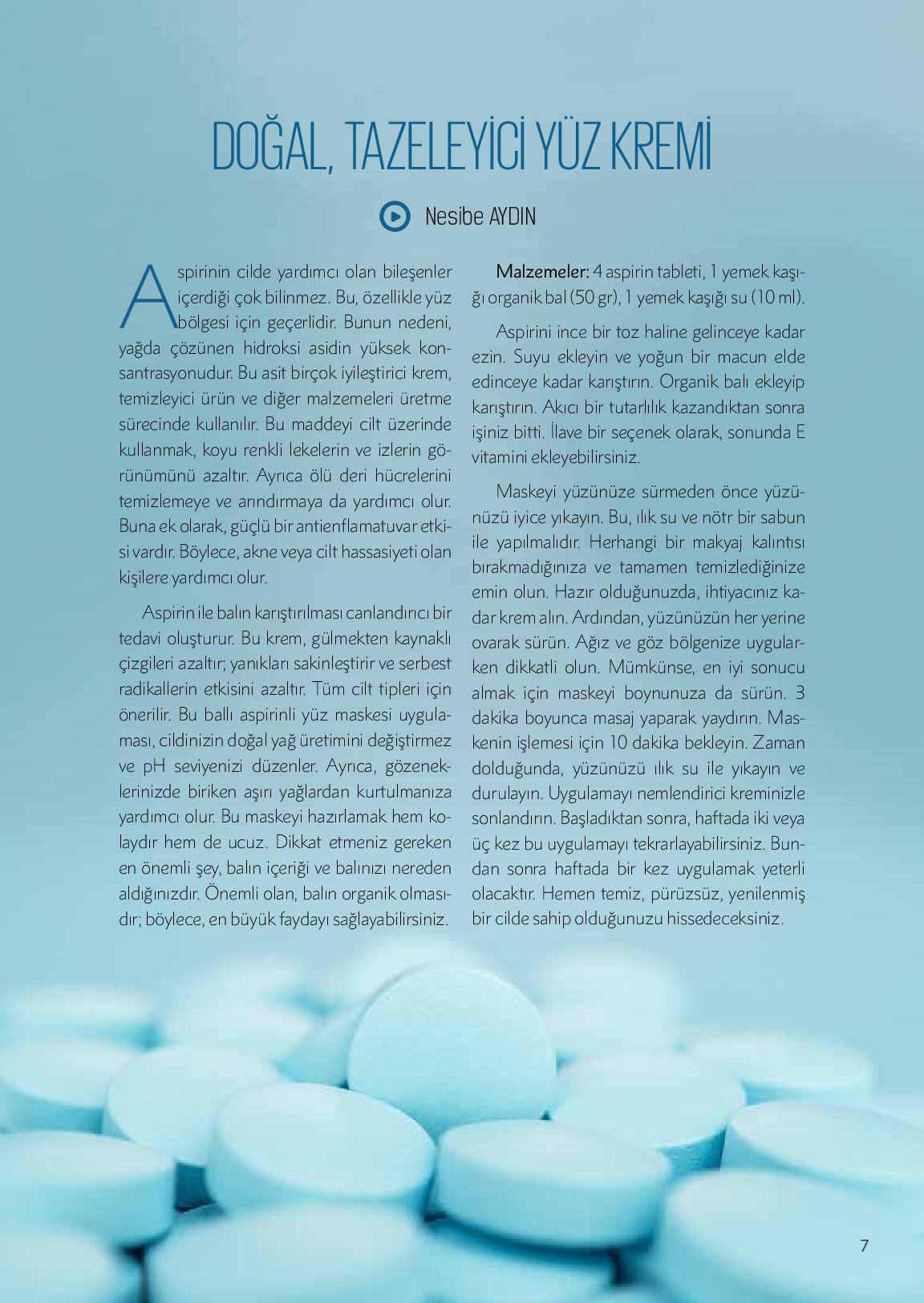 DOĞAL, TAZELEYİCİ YÜZ KREMİ

Nesibe AYDIN

Aspirinin cilde yardımcı olan bileşenler içerdiği çok bilinmez. Bu, özellikle yüz bölgesi için geçerlidir. Bunun nedeni, yağda çözünen hidroksi asidin yüksek konsantrasyonudur. Bu asit birçok iyileştirici krem, temizleyici ürün ve diğer malzemeleri üretme sürecinde kullanılır. Bu maddeyi cilt üzerinde kullanmak, koyu renkli lekelerin ve izlerin görünümünü azaltır. Ayrıca ölü deri hücrelerini temizlemeye ve arındırmaya da yardımcı olur. Buna ek olarak, güçlü bir antienflamatuvar etkisi vardır. Böylece, akne veya cilt hassasiyeti olan kişilere yardımcı olur.

Aspirin ile balın karıştırılması canlandırıcı bir tedavi oluşturur. Bu krem, gülmekten kaynaklı çizgileri azaltır; yanıkları sakinleştirir ve serbest radikallerin etkisini azaltır. Tüm cilt tipleri için önerilir. Bu ballı aspirinli yüz maskesi uygulaması, cildinizin doğal yağ üretimini değiştirmez ve pH seviyenizi düzenler. Ayrıca, gözeneklerinizde biriken aşırı yağlardan kurtulmanıza yardımcı olur. Bu maskeyi hazırlamak hem kolaydır hem de ucuz. Dikkat etmeniz gereken en önemli şey, balın içeriği ve balınızı nereden aldığınızdır. Önemli olan, balın organik olmasıdır; böylece, en büyük faydayı sağlayabilirsiniz.

Malzemeler: 4 aspirin tableti, 1 yemek kaşığı organik bal (50 gr), 1 yemek kaşığı su (10 ml).

Aspirini ince bir toz haline gelinceye kadar ezin. Suyu ekleyin ve yoğun bir macun elde edinceye kadar karıştırın. Organik balı ekleyip karıştırın. Akıcı bir tutarlılık kazandıktan sonra işiniz bitti. İlave bir seçenek olarak, sonunda E vitamini ekleyebilirsiniz.

Maskeyi yüzünüze sürmeden önce yüzünüzü iyice yıkayın. Bu, ılık su ve nötr bir sabun ile yapılmalıdır. Herhangi bir makyaj kalıntısı bırakmadığınıza ve tamamen temizlediğinize emin olun. Hazır olduğunuzda, ihtiyacınız kadar krem alın. Ardından, yüzünüzün her yerine ovarak sürün. Ağız ve göz bölgenize uygularken dikkatli olun. Mümkünse, en iyi sonucu almak için maskeyi boynunuza da sürün. 3 dakika boyunca masaj yaparak yaydırın. Maskenin işlemesi için 10 dakika bekleyin. Zaman dolduğunda, yüzünüzü ılık su ile yıkayın ve durulayın. Uygulamayı nemlendirici kreminizle sonlandırın. Başladıktan sonra, haftada iki veya üç kez bu uygulamayı tekrarlayabilirsiniz. Bundan sonra haftada bir kez uygulamak yeterli olacaktır. Hemen temiz, pürüzsüz, yenilenmiş bir cilde sahip olduğunuzu hissedeceksiniz.

7